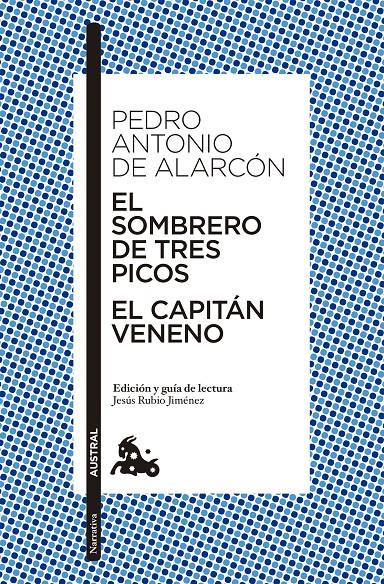 PEDRO ANTONIO DE ALARCÓN

EL SOMBRERO DE TRES PICOS

EL CAPITÁN VENENO

Edición y guía de lectura
Jesús Rubio Jiménez

AUSTRAL

Narrativa